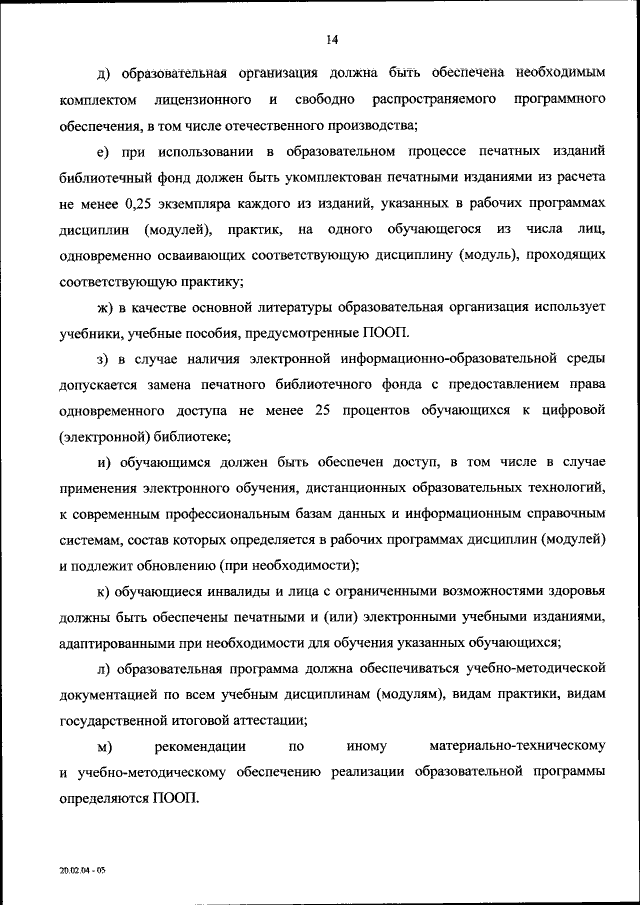 14

д) образовательная организация должна быть обеспечена необходимым комплектом лицензионного и свободно распространяемого программного обеспечения, в том числе отечественного производства;

е) при использовании в образовательном процессе печатных изданий библиотечный фонд должен быть укомплектован печатными изданиями из расчета не менее 0,25 экземпляра каждого из изданий, указанных в рабочих программах дисциплин (модулей), практик, на одного обучающегося из числа лиц, одновременно осваивающих соответствующую дисциплину (модуль), проходящих соответствующую практику;

ж) в качестве основной литературы образовательная организация использует учебники, учебные пособия, предусмотренные ПООП.

з) в случае наличия электронной информационно-образовательной среды допускается замена печатного библиотечного фонда с предоставлением права одновременного доступа не менее 25 процентов обучающихся к цифровой (электронной) библиотеке;

и) обучающимся должен быть обеспечен доступ, в том числе в случае применения электронного обучения, дистанционных образовательных технологий, к современным профессиональным базам данных и информационным справочным системам, состав которых определяется в рабочих программах дисциплин (модулей) и подлежит обновлению (при необходимости);

к) обучающиеся инвалиды и лица с ограниченными возможностями здоровья должны быть обеспечены печатными и (или) электронными учебными изданиями, адаптированными при необходимости для обучения указанных обучающихся;

л) образовательная программа должна обеспечиваться учебно-методической документацией по всем учебным дисциплинам (модулям), видам практики, видам государственной итоговой аттестации;

м) рекомендации по иному материально-техническому и учебно-методическому обеспечению реализации образовательной программы определяются ПООП.

20.02.04 - 05